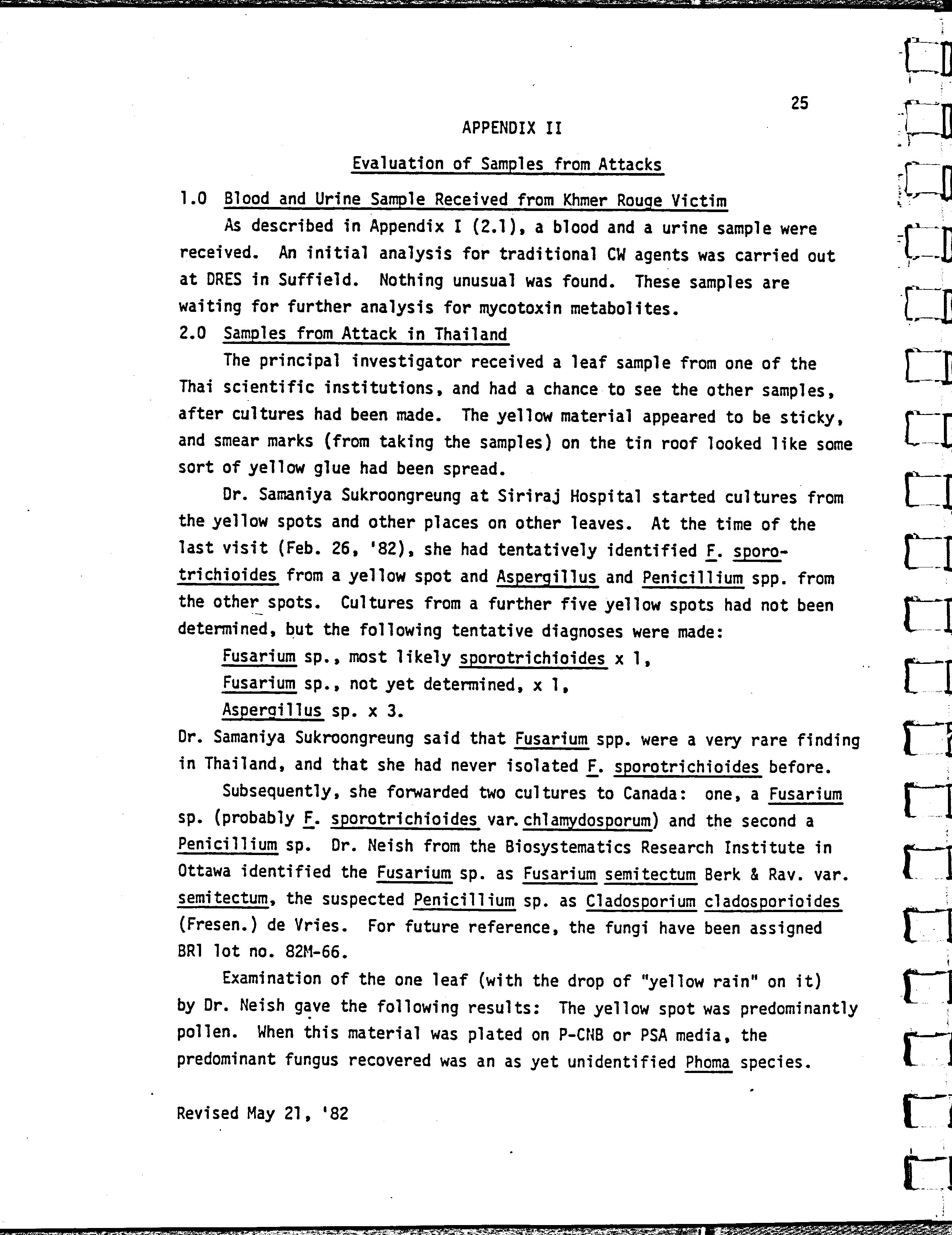 25

APPENDIX II

Evaluation of Samples from Attacks

1.0 Blood and Urine Sample Received from Khmer Rouge Victim

As described in Appendix I (2.1), a blood and a urine sample were received. An initial analysis for traditional CW agents was carried out at DRES in Suffield. Nothing unusual was found. These samples are waiting for further analysis for mycotoxin metabolites.

2.0 Samples from Attack in Thailand

The principal investigator received a leaf sample from one of the Thai scientific institutions, and had a chance to see the other samples, after cultures had been made. The yellow material appeared to be sticky, and smear marks (from taking the samples) on the tin roof looked like some sort of yellow glue had been spread.

Dr. Samaniya Sukroongreung at Siriraj Hospital started cultures from the yellow spots and other places on other leaves. At the time of the last visit (Feb. 26, '82), she had tentatively identified F. sporotrichioides from a yellow spot and Aspergillus and Penicillium spp. from the other spots. Cultures from a further five yellow spots had not been determined, but the following tentative diagnoses were made:

Fusarium sp., most likely sporotrichioides x 1,

Fusarium sp., not yet determined, x 1,

Aspergillus sp. x 3.

Dr. Samaniya Sukroongreung said that Fusarium spp. were a very rare finding in Thailand, and that she had never isolated F. sporotrichioides before.

Subsequently, she forwarded two cultures to Canada: one, a Fusarium sp. (probably F. sporotrichioides var. chlamydosporum) and the second a Penicillium sp. Dr. Neish from the Biosystematics Research Institute in Ottawa identified the Fusarium sp. as Fusarium semitectum Berk & Rav. var. semitectum, the suspected Penicillium sp. as Cladosporium cladosporioides (Fresen.) de Vries. For future reference, the fungi have been assigned BRI lot no. 82M-66.

Examination of the one leaf (with the drop of "yellow rain" on it) by Dr. Neish gave the following results: The yellow spot was predominantly pollen. When this material was plated on P-CNB or PSA media, the predominant fungus recovered was an as yet unidentified Phoma species.

Revised May 21, '82